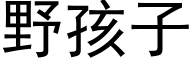 野孩子